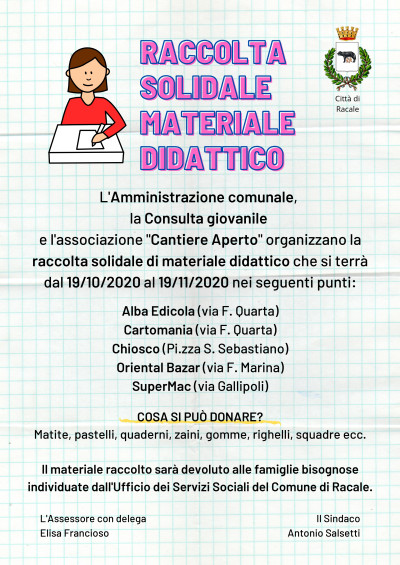 RACCOLTA SOLIDALE MATERIALE DIDATTICO

Città di Racale

L'Amministrazione comunale, la Consulta giovanile e l'associazione "Cantiere Aperto" organizzano la raccolta solidale di materiale didattico che si terrà dal 19/10/2020 al 19/11/2020 nei seguenti punti:

Alba Edicola (via F. Quarta)
Cartomania (via F. Quarta)
Chiosco (Pi.zza S. Sebastiano)
Oriental Bazar (via F. Marina)
SuperMac (via Gallipoli)

COSA SI PUÒ DONARE?
Matite, pastelli, quaderni, zaini, gomme, righelli, squadre ecc.

Il materiale raccolto sarà devoluto alle famiglie bisognose individuate dall'Ufficio dei Servizi Sociali del Comune di Racale.

L'Assessore con delega
Elisa Francioso

Il Sindaco
Antonio Salsetti